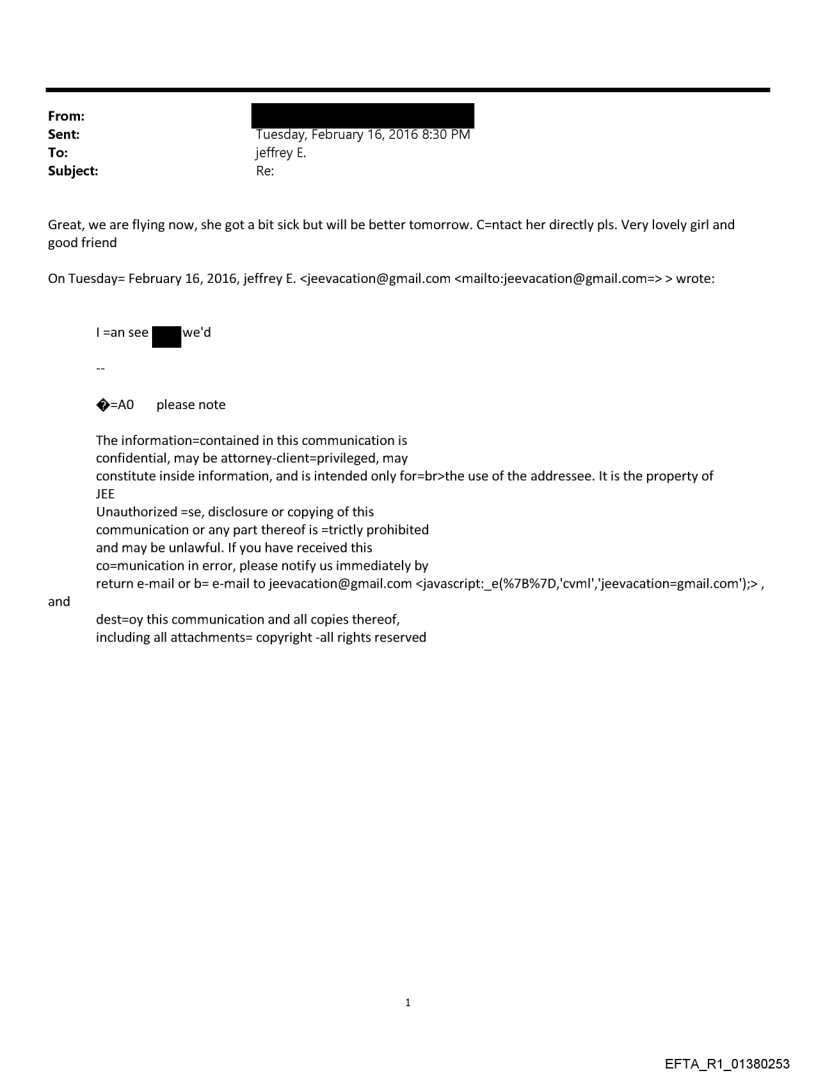 From:
Sent: Tuesday, February 16, 2016 8:30 PM
To: jeffrey E.
Subject: Re:

Great, we are flying now, she got a bit sick but will be better tomorrow. C=ntact her directly pls. Very lovely girl and good friend

On Tuesday= February 16, 2016, jeffrey E. <jeevacation@gmail.com <mailto:jeevacation@gmail.com=> > wrote:

I =an see we'd

--

�=A0 please note

The information=contained in this communication is confidential, may be attorney-client=privileged, may constitute inside information, and is intended only for=br>the use of the addressee. It is the property of JEE
Unauthorized =se, disclosure or copying of this communication or any part thereof is =trictly prohibited and may be unlawful. If you have received this co=munication in error, please notify us immediately by return e-mail or b= e-mail to jeevacation@gmail.com <javascript:_e(%7B%7D,'cvml','jeevacation=gmail.com');> , and dest=oy this communication and all copies thereof, including all attachments= copyright -all rights reserved

1

EFTA_R1_01380253